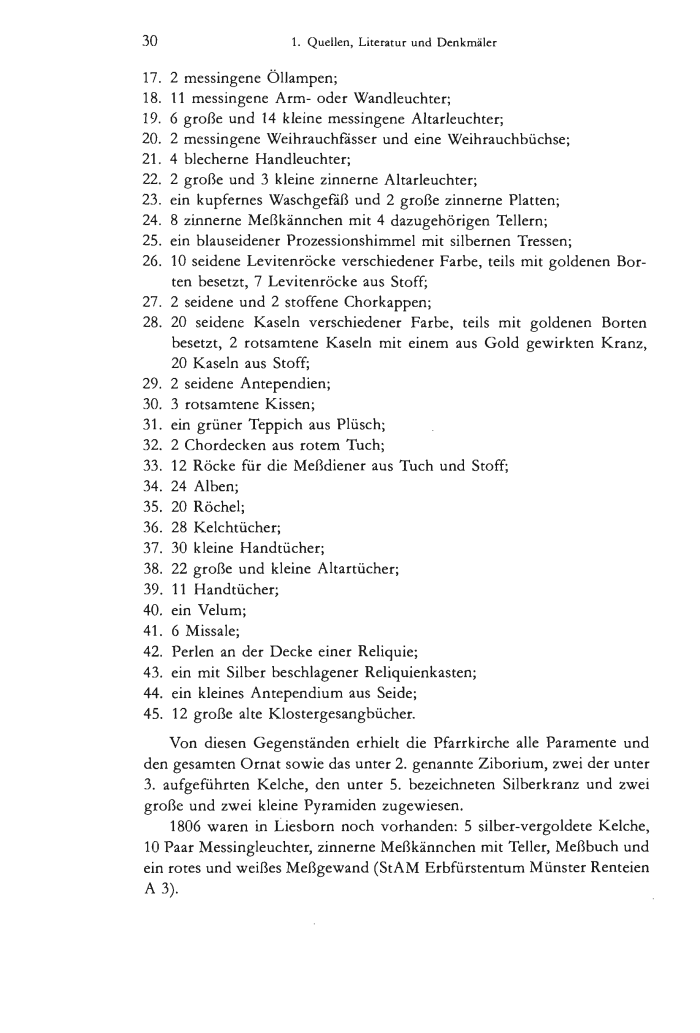 30 1. Quellen, Literatur und Denkmäler

17. 2 messingene Öllampen;
18. 11 messingene Arm- oder Wandleuchter;
19. 6 große und 14 kleine messingene Altarleuchter;
20. 2 messingene Weihrauchfässer und eine Weihrauchbüchse;
21. 4 blecherne Handleuchter;
22. 2 große und 3 kleine zinnerne Altarleuchter;
23. ein kupfernes Waschgefäß und 2 große zinnerne Platten;
24. 8 zinnerne Meßkännchen mit 4 dazugehörigen Tellern;
25. ein blauseidener Prozessionshimmel mit silbernen Tressen;
26. 10 seidene Levitenröcke verschiedener Farbe, teils mit goldenen Borten besetzt, 7 Levitenröcke aus Stoff;
27. 2 seidene und 2 stoffene Chorkappen;
28. 20 seidene Kaseln verschiedener Farbe, teils mit goldenen Borten besetzt, 2 rotsamtene Kaseln mit einem aus Gold gewirkten Kranz, 20 Kaseln aus Stoff;
29. 2 seidene Antependien;
30. 3 rotsamtene Kissen;
31. ein grüner Teppich aus Plüsch;
32. 2 Chordecken aus rotem Tuch;
33. 12 Röcke für die Meßdiener aus Tuch und Stoff;
34. 24 Alben;
35. 20 Röchel;
36. 28 Kelchtücher;
37. 30 kleine Handtücher;
38. 22 große und kleine Altartücher;
39. 11 Handtücher;
40. ein Velum;
41. 6 Missale;
42. Perlen an der Decke einer Reliquie;
43. ein mit Silber beschlagener Reliquienkasten;
44. ein kleines Antependium aus Seide;
45. 12 große alte Klostergesangbücher.

Von diesen Gegenständen erhielt die Pfarrkirche alle Paramente und den gesamten Ornat sowie das unter 2. genannte Ziborium, zwei der unter 3. aufgeführten Kelche, den unter 5. bezeichneten Silberkranz und zwei große und zwei kleine Pyramiden zugewiesen.

1806 waren in Liesborn noch vorhanden: 5 silber-vergoldete Kelche, 10 Paar Messingleuchter, zinnerne Meßkännchen mit Teller, Meßbuch und ein rotes und weißes Meßgewand (StAM Erbfürstentum Münster Renteien A 3).